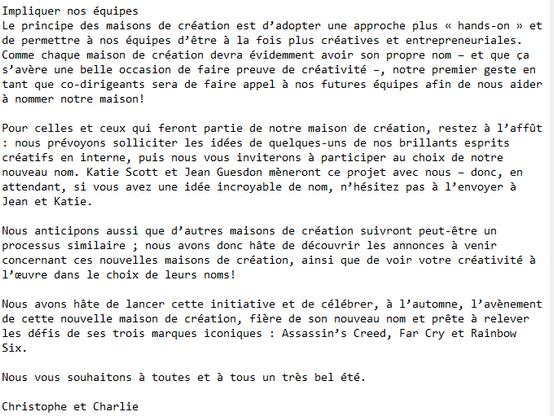 Impliquer nos équipes
Le principe des maisons de création est d'adopter une approche plus « hands-on » et de permettre à nos équipes d'être à la fois plus créatives et entrepreneuriales. Comme chaque maison de création devra évidemment avoir son propre nom – et que ça s'avère une belle occasion de faire preuve de créativité –, notre premier geste en tant que co-dirigeants sera de faire appel à nos futures équipes afin de nous aider à nommer notre maison!

Pour celles et ceux qui feront partie de notre maison de création, restez à l'affût : nous prévoyons solliciter les idées de quelques-uns de nos brillants esprits créatifs en interne, puis nous vous inviterons à participer au choix de notre nouveau nom. Katie Scott et Jean Guesdon mèneront ce projet avec nous – donc, en attendant, si vous avez une idée incroyable de nom, n'hésitez pas à l'envoyer à Jean et Katie.

Nous anticipons aussi que d'autres maisons de création suivront peut-être un processus similaire ; nous avons donc hâte de découvrir les annonces à venir concernant ces nouvelles maisons de création, ainsi que de voir votre créativité à l'œuvre dans le choix de leurs noms!

Nous avons hâte de lancer cette initiative et de célébrer, à l'automne, l'avènement de cette nouvelle maison de création, fière de son nouveau nom et prête à relever les défis de ses trois marques iconiques : Assassin's Creed, Far Cry et Rainbow Six.

Nous vous souhaitons à toutes et à tous un très bel été.

Christophe et Charlie